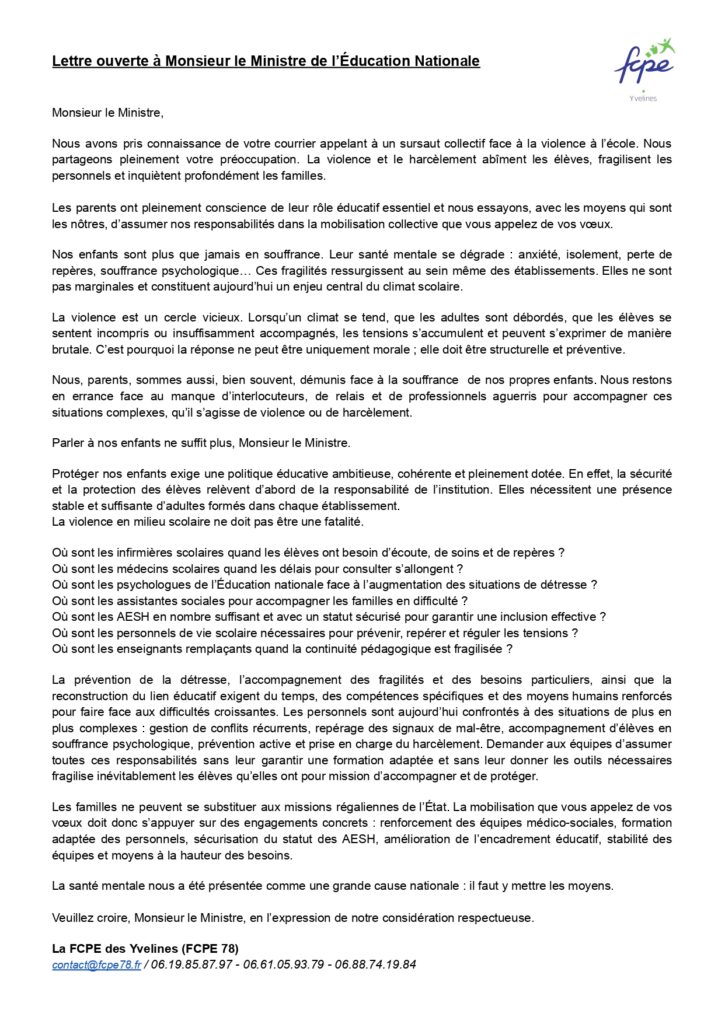 Lettre ouverte à Monsieur le Ministre de l'Éducation Nationale

fcpe
Yvelines

Monsieur le Ministre,

Nous avons pris connaissance de votre courrier appelant à un sursaut collectif face à la violence à l'école. Nous partageons pleinement votre préoccupation. La violence et le harcèlement abîment les élèves, fragilisent les personnels et inquiètent profondément les familles.

Les parents ont pleinement conscience de leur rôle éducatif essentiel et nous essayons, avec les moyens qui sont les nôtres, d'assumer nos responsabilités dans la mobilisation collective que vous appelez de vos vœux.

Nos enfants sont plus que jamais en souffrance. Leur santé mentale se dégrade : anxiété, isolement, perte de repères, souffrance psychologique… Ces fragilités ressurgissent au sein même des établissements. Elles ne sont pas marginales et constituent aujourd'hui un enjeu central du climat scolaire.

La violence est un cercle vicieux. Lorsqu'un climat se tend, que les adultes sont débordés, que les élèves se sentent incompris ou insuffisamment accompagnés, les tensions s'accumulent et peuvent s'exprimer de manière brutale. C'est pourquoi la réponse ne peut être uniquement morale ; elle doit être structurelle et préventive.

Nous, parents, sommes aussi, bien souvent, démunis face à la souffrance de nos propres enfants. Nous restons en errance face au manque d'interlocuteurs, de relais et de professionnels aguerris pour accompagner ces situations complexes, qu'il s'agisse de violence ou de harcèlement.

Parler à nos enfants ne suffit plus, Monsieur le Ministre.

Protéger nos enfants exige une politique éducative ambitieuse, cohérente et pleinement dotée. En effet, la sécurité et la protection des élèves relèvent d'abord de la responsabilité de l'institution. Elles nécessitent une présence stable et suffisante d'adultes formés dans chaque établissement.
La violence en milieu scolaire ne doit pas être une fatalité.

Où sont les infirmières scolaires quand les élèves ont besoin d'écoute, de soins et de repères ?
Où sont les médecins scolaires quand les délais pour consulter s'allongent ?
Où sont les psychologues de l'Éducation nationale face à l'augmentation des situations de détresse ?
Où sont les assistantes sociales pour accompagner les familles en difficulté ?
Où sont les AESH en nombre suffisant et avec un statut sécurisé pour garantir une inclusion effective ?
Où sont les personnels de vie scolaire nécessaires pour prévenir, repérer et réguler les tensions ?
Où sont les enseignants remplaçants quand la continuité pédagogique est fragilisée ?

La prévention de la détresse, l'accompagnement des fragilités et des besoins particuliers, ainsi que la reconstruction du lien éducatif exigent du temps, des compétences spécifiques et des moyens humains renforcés pour faire face aux difficultés croissantes. Les personnels sont aujourd'hui confrontés à des situations de plus en plus complexes : gestion de conflits récurrents, repérage des signaux de mal-être, accompagnement d'élèves en souffrance psychologique, prévention active et prise en charge du harcèlement. Demander aux équipes d'assumer toutes ces responsabilités sans leur garantir une formation adaptée et sans leur donner les outils nécessaires fragilise inévitablement les élèves qu'elles ont pour mission d'accompagner et de protéger.

Les familles ne peuvent se substituer aux missions régaliennes de l'État. La mobilisation que vous appelez de vos vœux doit donc s'appuyer sur des engagements concrets : renforcement des équipes médico-sociales, formation adaptée des personnels, sécurisation du statut des AESH, amélioration de l'encadrement éducatif, stabilité des équipes et moyens à la hauteur des besoins.

La santé mentale nous a été présentée comme une grande cause nationale : il faut y mettre les moyens.

Veuillez croire, Monsieur le Ministre, en l'expression de notre considération respectueuse.

La FCPE des Yvelines (FCPE 78)
contact@fcpe78.fr / 06.19.85.87.97 - 06.61.05.93.79 - 06.88.74.19.84